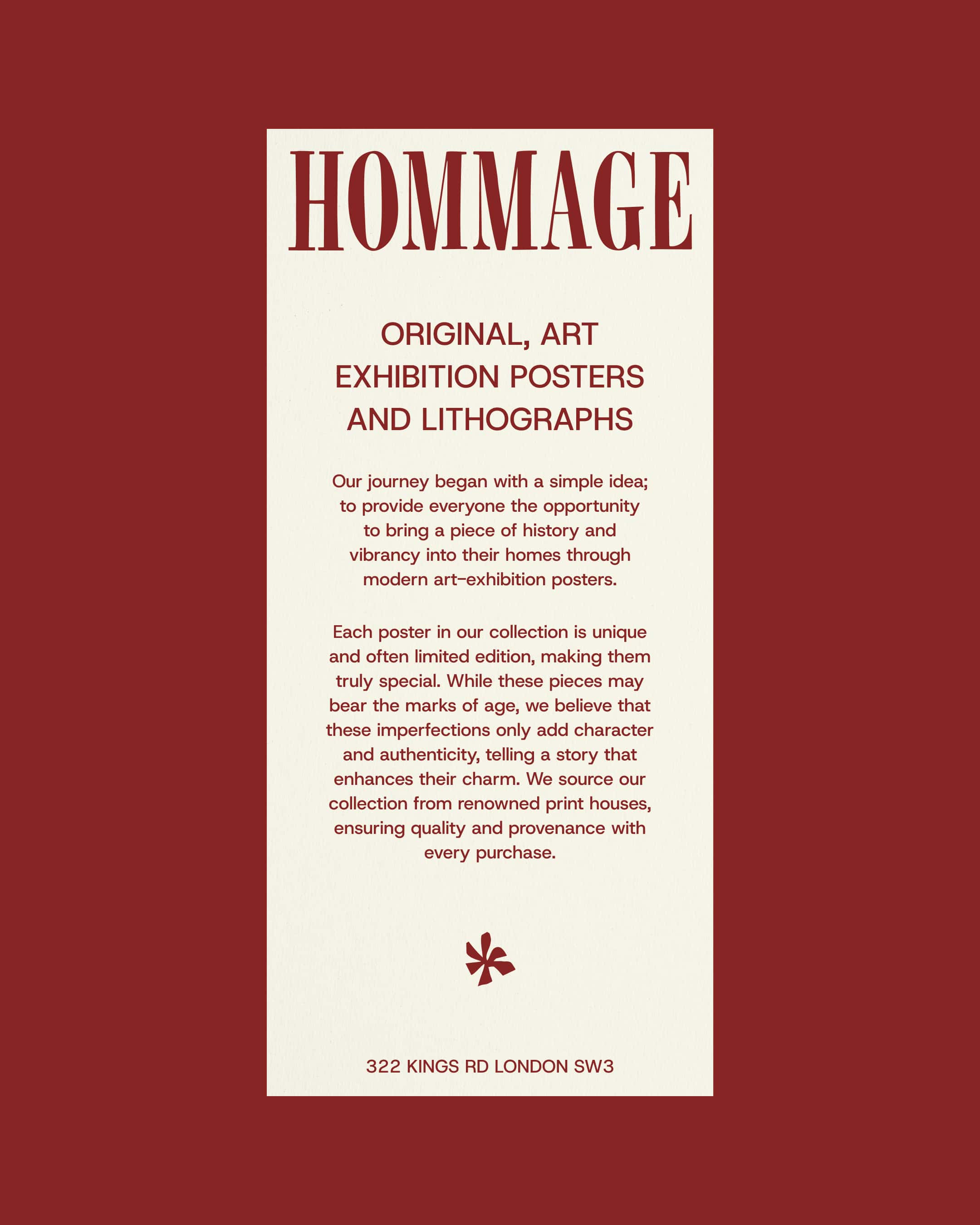 HOMMAGE

ORIGINAL, ART EXHIBITION POSTERS AND LITHOGRAPHS

Our journey began with a simple idea; to provide everyone the opportunity to bring a piece of history and vibrancy into their homes through modern art-exhibition posters.

Each poster in our collection is unique and often limited edition, making them truly special. While these pieces may bear the marks of age, we believe that these imperfections only add character and authenticity, telling a story that enhances their charm. We source our collection from renowned print houses, ensuring quality and provenance with every purchase.

322 KINGS RD LONDON SW3